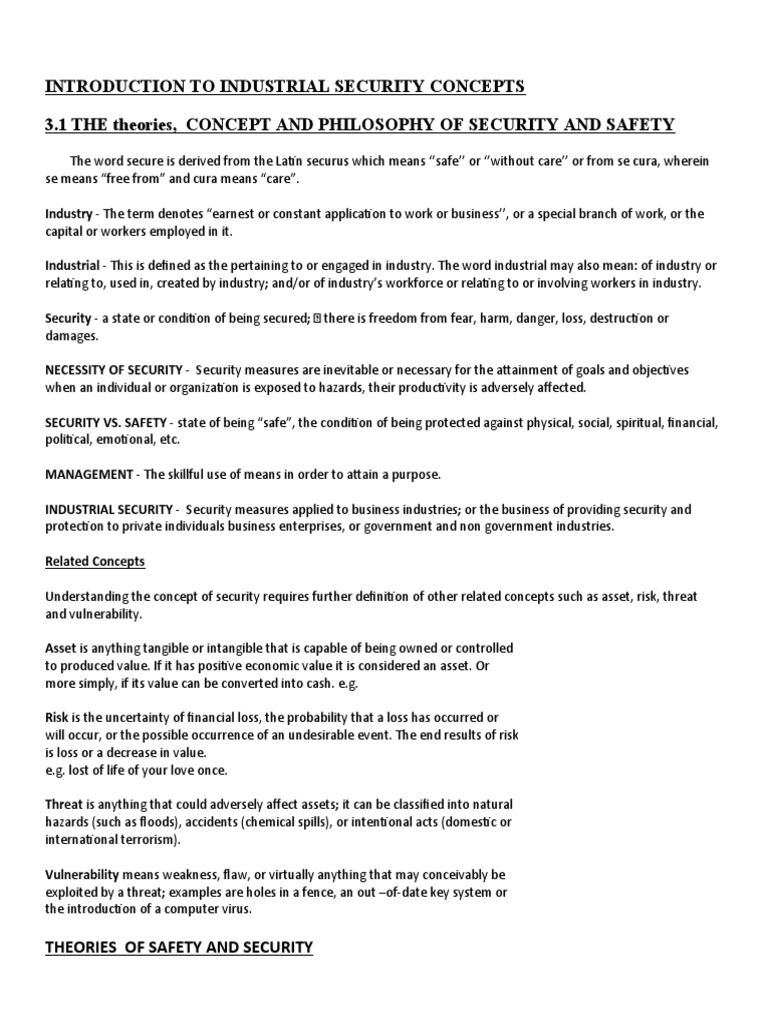 INTRODUCTION TO INDUSTRIAL SECURITY CONCEPTS

3.1 THE theories, CONCEPT AND PHILOSOPHY OF SECURITY AND SAFETY

The word secure is derived from the Latin securus which means "safe" or "without care" or from se cura, wherein se means "free from" and cura means "care".

Industry - The term denotes "earnest or constant application to work or business", or a special branch of work, or the capital or workers employed in it.

Industrial - This is defined as the pertaining to or engaged in industry. The word industrial may also mean: of industry or relating to, used in, created by industry; and/or of industry's workforce or relating to or involving workers in industry.

Security - a state or condition of being secured; there is freedom from fear, harm, danger, loss, destruction or damages.

NECESSITY OF SECURITY - Security measures are inevitable or necessary for the attainment of goals and objectives when an individual or organization is exposed to hazards, their productivity is adversely affected.

SECURITY VS. SAFETY - state of being "safe", the condition of being protected against physical, social, spiritual, financial, political, emotional, etc.

MANAGEMENT - The skillful use of means in order to attain a purpose.

INDUSTRIAL SECURITY - Security measures applied to business industries; or the business of providing security and protection to private individuals business enterprises, or government and non government industries.

Related Concepts

Understanding the concept of security requires further definition of other related concepts such as asset, risk, threat and vulnerability.

Asset is anything tangible or intangible that is capable of being owned or controlled to produced value. If it has positive economic value it is considered an asset. Or more simply, if its value can be converted into cash. e.g.

Risk is the uncertainty of financial loss, the probability that a loss has occurred or will occur, or the possible occurrence of an undesirable event. The end results of risk is loss or a decrease in value.
e.g. lost of life of your love once.

Threat is anything that could adversely affect assets; it can be classified into natural hazards (such as floods), accidents (chemical spills), or intentional acts (domestic or international terrorism).

Vulnerability means weakness, flaw, or virtually anything that may conceivably be exploited by a threat; examples are holes in a fence, an out –of-date key system or the introduction of a computer virus.

THEORIES OF SAFETY AND SECURITY